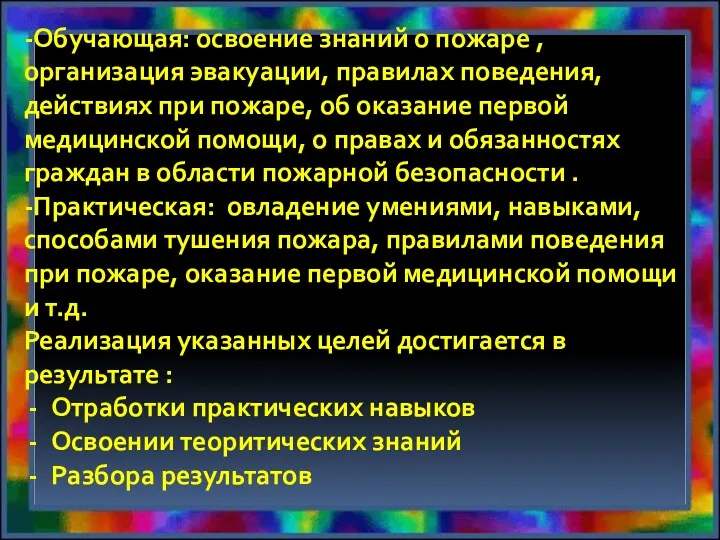 -Обучающая: освоение знаний о пожаре , организация эвакуации, правилах поведения, действиях при пожаре, об оказание первой медицинской помощи, о правах и обязанностях граждан в области пожарной безопасности .
-Практическая: овладение умениями, навыками, способами тушения пожара, правилами поведения при пожаре, оказание первой медицинской помощи и т.д.
Реализация указанных целей достигается в результате :
- Отработки практических навыков
- Освоении теоритических знаний
- Разбора результатов